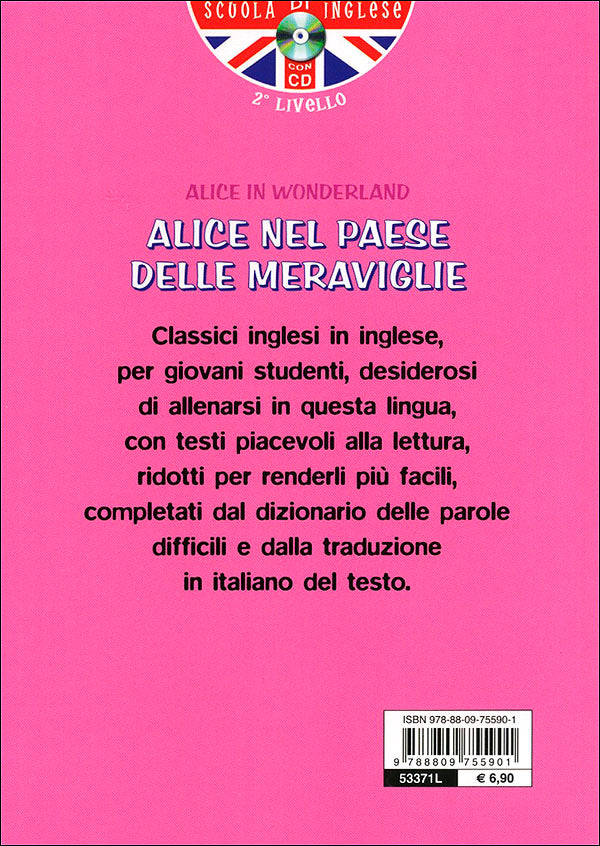 SCUOLA DI INGLESE

CON CD

2° LIVELLO

ALICE IN WONDERLAND

ALICE NEL PAESE DELLE MERAVIGLIE

Classici inglesi in inglese, per giovani studenti, desiderosi di allenarsi in questa lingua, con testi piacevoli alla lettura, ridotti per renderli più facili, completati dal dizionario delle parole difficili e dalla traduzione in italiano del testo.

ISBN 978-88-09-75590-1

9 788809 755901

53371L

€ 6,90